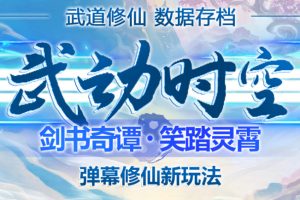 武道修仙 数据存档

武动时空

剑书奇谭·笑踏灵霄

弹幕修仙新玩法